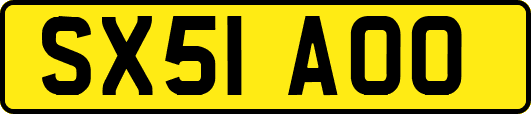 SX51 AOO